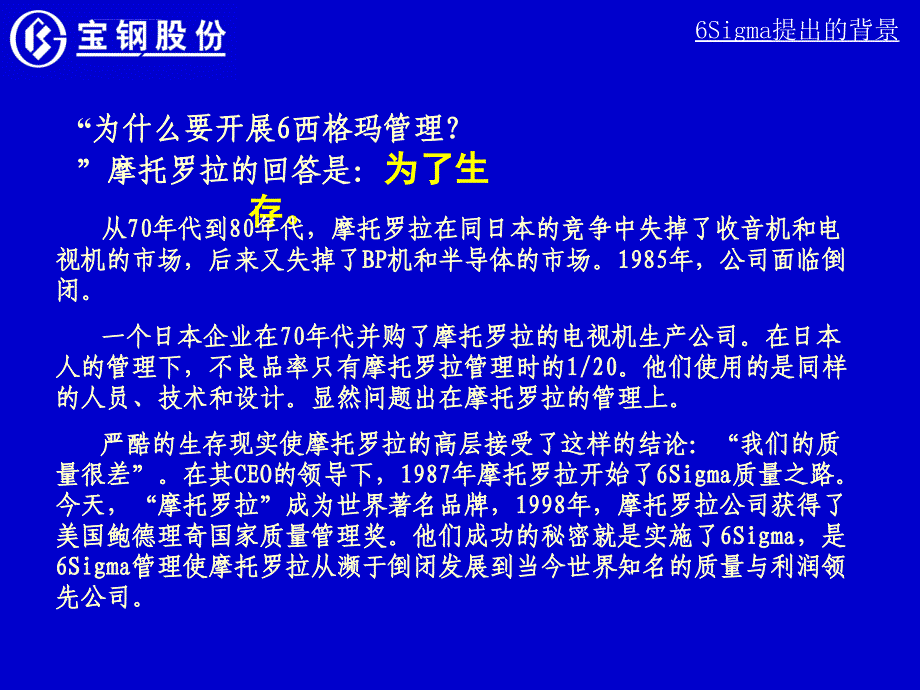 宝钢股份

6Sigma提出的背景

“为什么要开展6西格玛管理？”摩托罗拉的回答是：为了生存。

从70年代到80年代，摩托罗拉在同日本的竞争中失掉了收音机和电视机的市场，后来又失掉了BP机和半导体的市场。1985年，公司面临倒闭。

一个日本企业在70年代并购了摩托罗拉的电视机生产公司。在日本人的管理下，不良品率只有摩托罗拉管理时的1/20。他们使用的是同样的人员、技术和设计。显然问题出在摩托罗拉的管理上。

严酷的生存现实使摩托罗拉的高层接受了这样的结论：“我们的质量很差”。在其CEO的领导下，1987年摩托罗拉开始了6Sigma质量之路。今天，“摩托罗拉”成为世界著名品牌，1998年，摩托罗拉公司获得了美国鲍德理奇国家质量管理奖。他们成功的秘密就是实施了6Sigma，是6Sigma管理使摩托罗拉从濒于倒闭发展到当今世界知名的质量与利润领先公司。